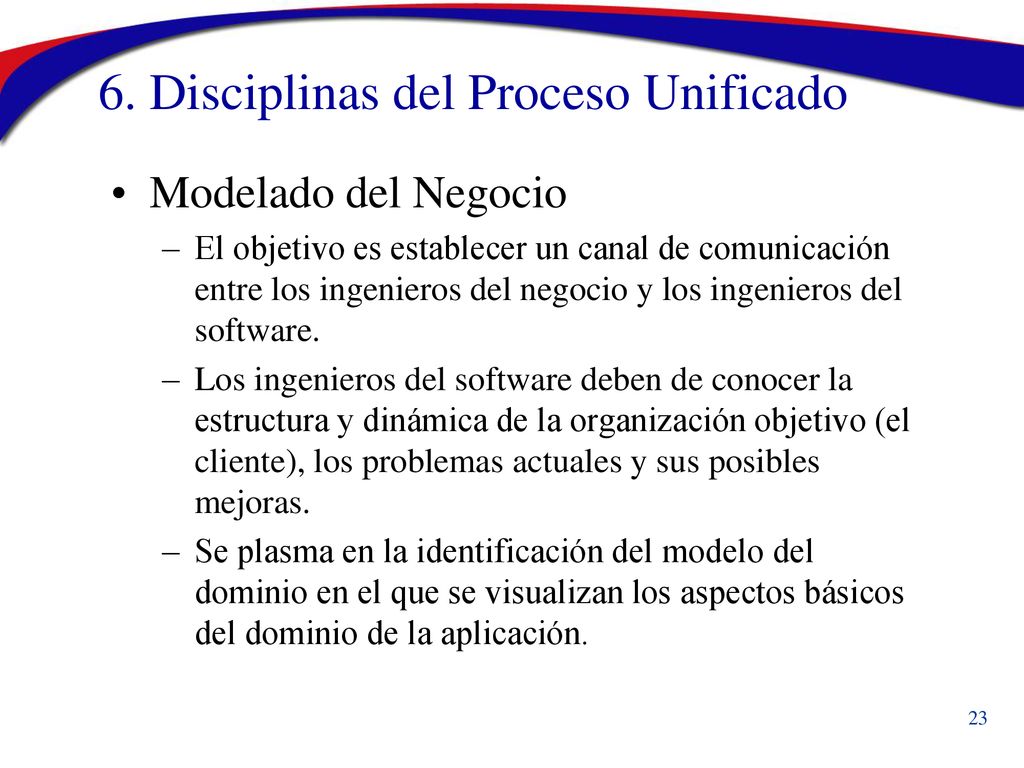 6. Disciplinas del Proceso Unificado

• Modelado del Negocio

– El objetivo es establecer un canal de comunicación entre los ingenieros del negocio y los ingenieros del software.

– Los ingenieros del software deben de conocer la estructura y dinámica de la organización objetivo (el cliente), los problemas actuales y sus posibles mejoras.

– Se plasma en la identificación del modelo del dominio en el que se visualizan los aspectos básicos del dominio de la aplicación.

23